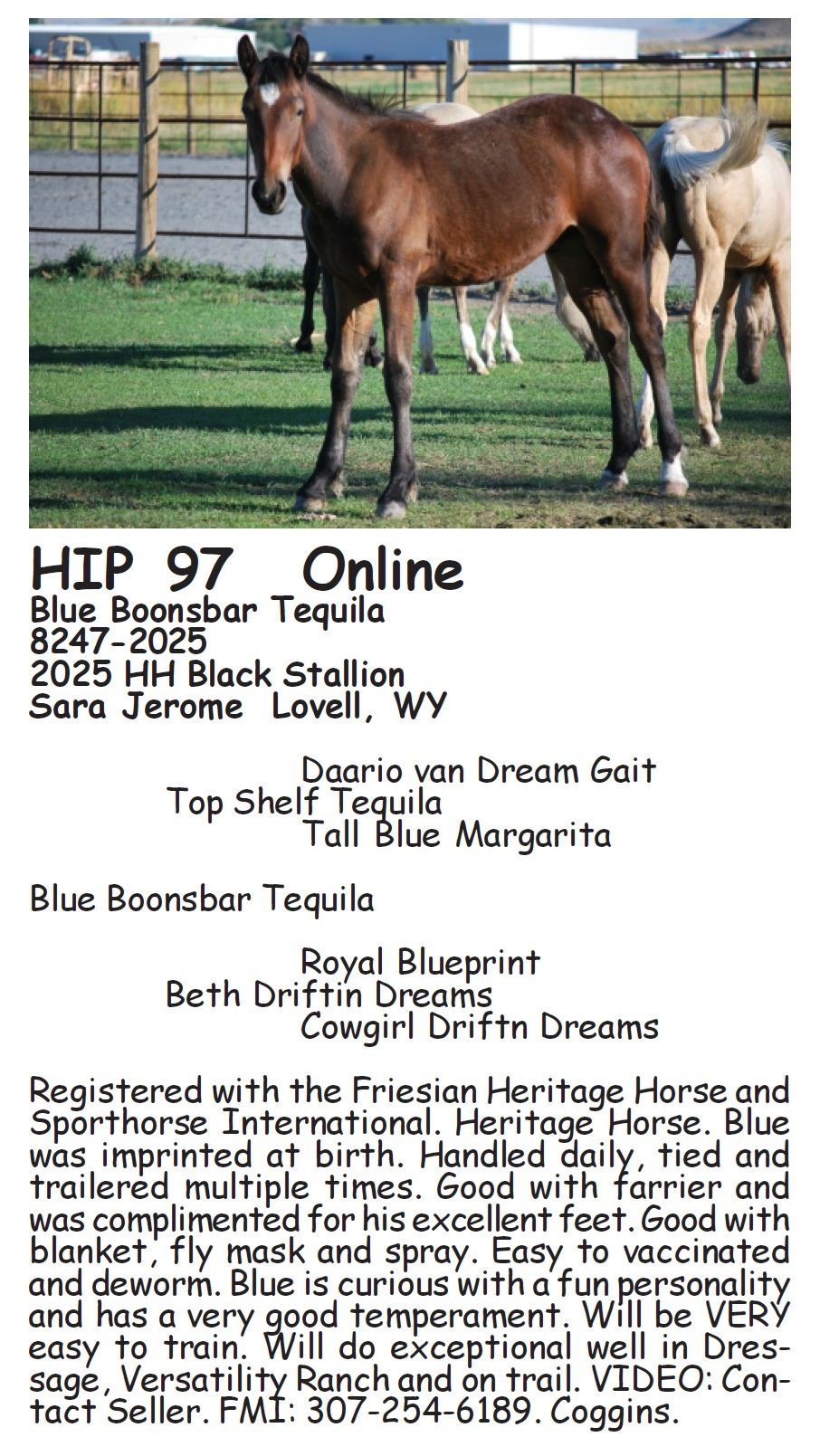 HIP 97 Online
Blue Boonsbar Tequila
8247-2025
2025 HH Black Stallion
Sara Jerome Lovell, WY

Daario van Dream Gait
Top Shelf Tequila
Tall Blue Margarita

Blue Boonsbar Tequila

Royal Blueprint
Beth Driftin Dreams
Cowgirl Driftn Dreams

Registered with the Friesian Heritage Horse and Sporthorse International. Heritage Horse. Blue was imprinted at birth. Handled daily, tied and trailered multiple times. Good with farrier and was complimented for his excellent feet. Good with blanket, fly mask and spray. Easy to vaccinated and deworm. Blue is curious with a fun personality and has a very good temperament. Will be VERY easy to train. Will do exceptional well in Dressage, Versatility Ranch and on trail. VIDEO: Contact Seller. FMI: 307-254-6189. Coggins.